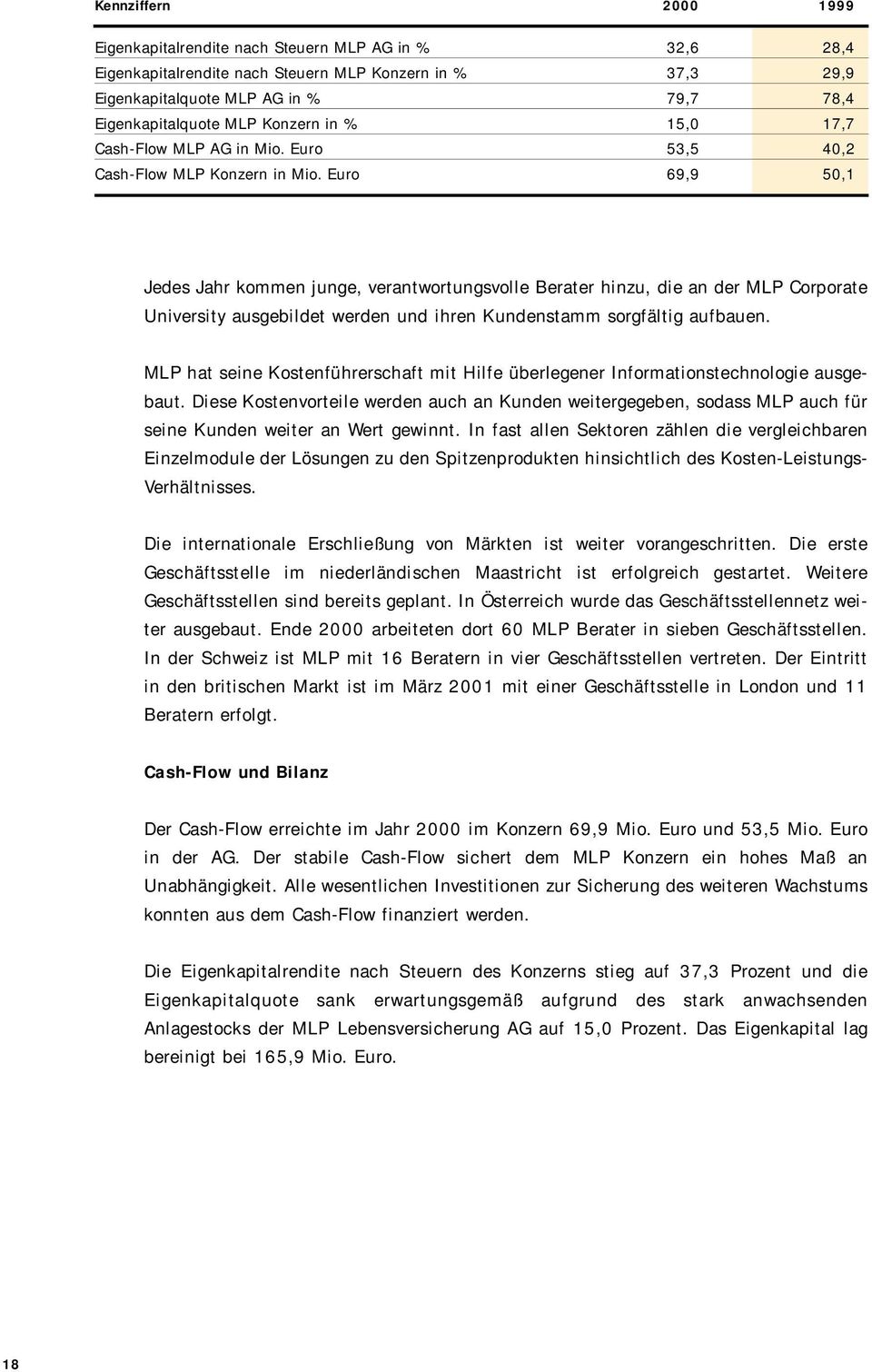 | Kennziffern | 2000 | 1999 |
|---|---|---|
| Eigenkapitalrendite nach Steuern MLP AG in % | 32,6 | 28,4 |
| Eigenkapitalrendite nach Steuern MLP Konzern in % | 37,3 | 29,9 |
| Eigenkapitalquote MLP AG in % | 79,7 | 78,4 |
| Eigenkapitalquote MLP Konzern in % | 15,0 | 17,7 |
| Cash-Flow MLP AG in Mio. Euro | 53,5 | 40,2 |
| Cash-Flow MLP Konzern in Mio. Euro | 69,9 | 50,1 |

Jedes Jahr kommen junge, verantwortungsvolle Berater hinzu, die an der MLP Corporate University ausgebildet werden und ihren Kundenstamm sorgfältig aufbauen.

MLP hat seine Kostenführerschaft mit Hilfe überlegener Informationstechnologie ausgebaut. Diese Kostenvorteile werden auch an Kunden weitergegeben, sodass MLP auch für seine Kunden weiter an Wert gewinnt. In fast allen Sektoren zählen die vergleichbaren Einzelmodule der Lösungen zu den Spitzenprodukten hinsichtlich des Kosten-Leistungs-Verhältnisses.

Die internationale Erschließung von Märkten ist weiter vorangeschritten. Die erste Geschäftsstelle im niederländischen Maastricht ist erfolgreich gestartet. Weitere Geschäftsstellen sind bereits geplant. In Österreich wurde das Geschäftsstellennetz weiter ausgebaut. Ende 2000 arbeiteten dort 60 MLP Berater in sieben Geschäftsstellen. In der Schweiz ist MLP mit 16 Beratern in vier Geschäftsstellen vertreten. Der Eintritt in den britischen Markt ist im März 2001 mit einer Geschäftsstelle in London und 11 Beratern erfolgt.

Cash-Flow und Bilanz

Der Cash-Flow erreichte im Jahr 2000 im Konzern 69,9 Mio. Euro und 53,5 Mio. Euro in der AG. Der stabile Cash-Flow sichert dem MLP Konzern ein hohes Maß an Unabhängigkeit. Alle wesentlichen Investitionen zur Sicherung des weiteren Wachstums konnten aus dem Cash-Flow finanziert werden.

Die Eigenkapitalrendite nach Steuern des Konzerns stieg auf 37,3 Prozent und die Eigenkapitalquote sank erwartungsgemäß aufgrund des stark anwachsenden Anlagestocks der MLP Lebensversicherung AG auf 15,0 Prozent. Das Eigenkapital lag bereinigt bei 165,9 Mio. Euro.

18